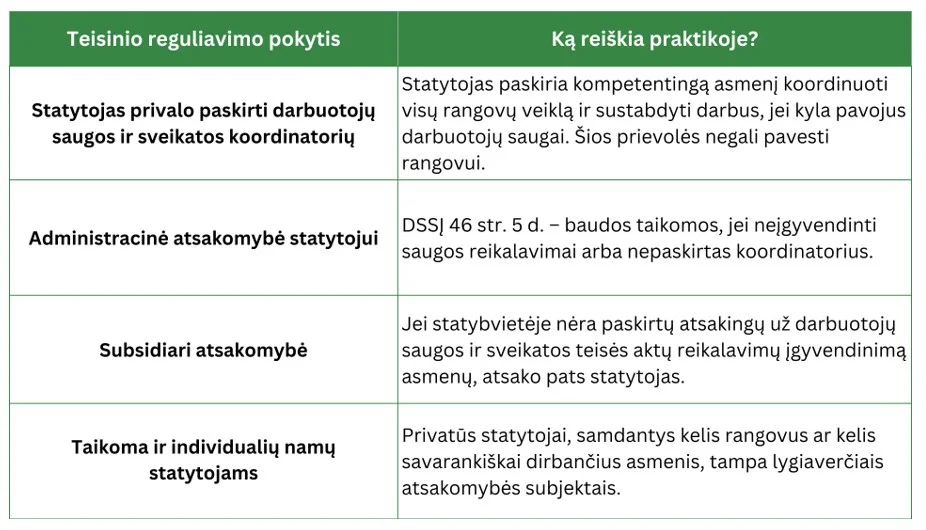 | Teisinio reguliavimo pokytis | Ką reiškia praktikoje? |
|---|---|
| Statytojas privalo paskirti darbuotojų saugos ir sveikatos koordinatorių | Statytojas paskiria kompetentingą asmenį koordinuoti visų rangovų veiklą ir sustabdyti darbus, jei kyla pavojus darbuotojų saugai. Šios prievolės negali pavesti rangovui. |
| Administracinė atsakomybė statytojui | DSSĮ 46 str. 5 d. – baudos taikomos, jei neįgyvendinti saugos reikalavimai arba nepaskirtas koordinatorius. |
| Subsidiari atsakomybė | Jei statybvietėje nėra paskirtų atsakingų už darbuotojų saugos ir sveikatos teisės aktų reikalavimų įgyvendinimą asmenų, atsako pats statytojas. |
| Taikoma ir individualių namų statytojams | Privatūs statytojai, samdantys kelis rangovus ar kelis savarankiškai dirbančius asmenis, tampa lygiaverčiais atsakomybės subjektais. |